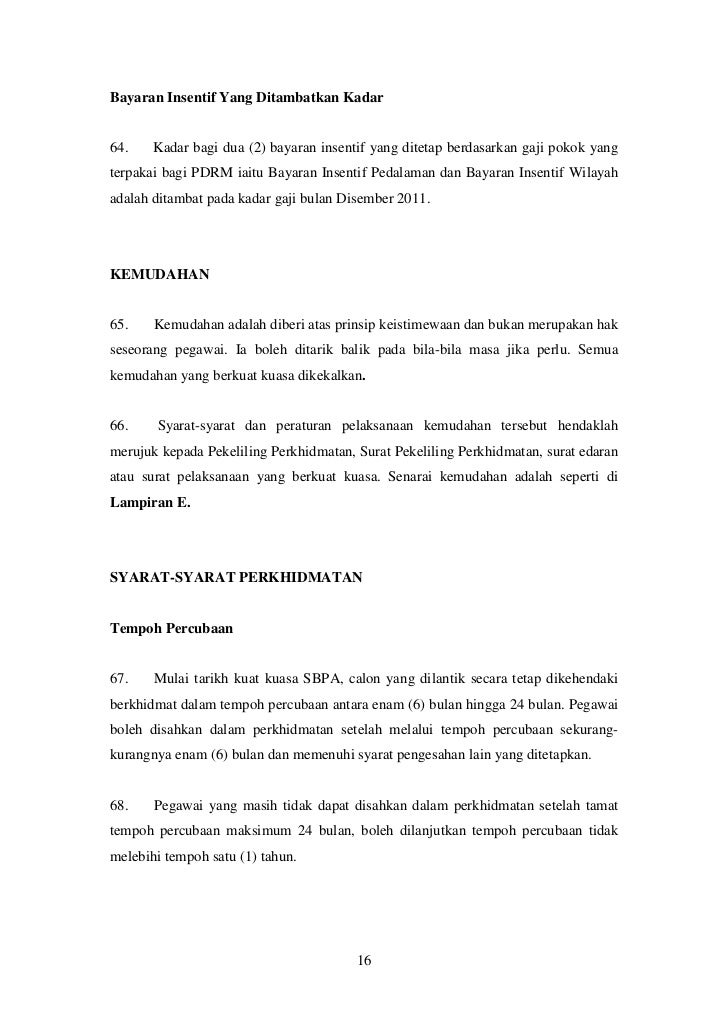 Bayaran Insentif Yang Ditambatkan Kadar

64. Kadar bagi dua (2) bayaran insentif yang ditetap berdasarkan gaji pokok yang terpakai bagi PDRM iaitu Bayaran Insentif Pedalaman dan Bayaran Insentif Wilayah adalah ditambat pada kadar gaji bulan Disember 2011.

KEMUDAHAN

65. Kemudahan adalah diberi atas prinsip keistimewaan dan bukan merupakan hak seseorang pegawai. Ia boleh ditarik balik pada bila-bila masa jika perlu. Semua kemudahan yang berkuat kuasa dikekalkan.

66. Syarat-syarat dan peraturan pelaksanaan kemudahan tersebut hendaklah merujuk kepada Pekeliling Perkhidmatan, Surat Pekeliling Perkhidmatan, surat edaran atau surat pelaksanaan yang berkuat kuasa. Senarai kemudahan adalah seperti di Lampiran E.

SYARAT-SYARAT PERKHIDMATAN

Tempoh Percubaan

67. Mulai tarikh kuat kuasa SBPA, calon yang dilantik secara tetap dikehendaki berkhidmat dalam tempoh percubaan antara enam (6) bulan hingga 24 bulan. Pegawai boleh disahkan dalam perkhidmatan setelah melalui tempoh percubaan sekurang-kurangnya enam (6) bulan dan memenuhi syarat pengesahan lain yang ditetapkan.

68. Pegawai yang masih tidak dapat disahkan dalam perkhidmatan setelah tamat tempoh percubaan maksimum 24 bulan, boleh dilanjutkan tempoh percubaan tidak melebihi tempoh satu (1) tahun.

16